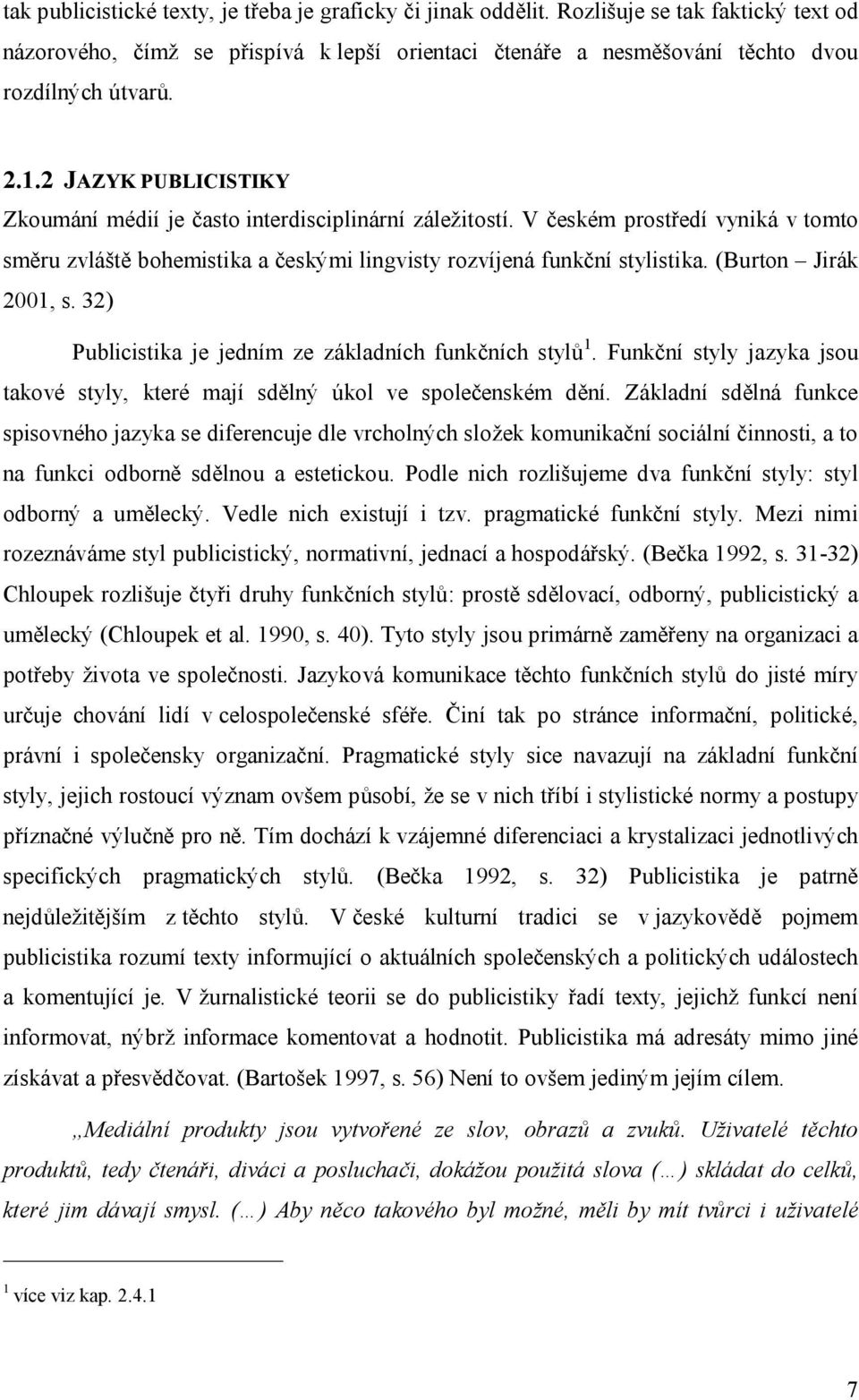 tak publicistické texty, je třeba je graficky či jinak oddělit. Rozlišuje se tak faktický text od názorového, čímž se přispívá k lepší orientaci čtenáře a nesměšování těchto dvou rozdílných útvarů.

2.1.2 JAZYK PUBLICISTIKY

Zkoumání médií je často interdisciplinární záležitostí. V českém prostředí vyniká v tomto směru zvláště bohemistika a českými lingvisty rozvíjená funkční stylistika. (Burton – Jirák 2001, s. 32)

Publicistika je jedním ze základních funkčních stylů$^1$. Funkční styly jazyka jsou takové styly, které mají sdělný úkol ve společenském dění. Základní sdělná funkce spisovného jazyka se diferencuje dle vrcholných složek komunikační sociální činnosti, a to na funkci odborně sdělnou a estetickou. Podle nich rozlišujeme dva funkční styly: styl odborný a umělecký. Vedle nich existují i tzv. pragmatické funkční styly. Mezi nimi rozeznáváme styl publicistický, normativní, jednací a hospodářský. (Bečka 1992, s. 31-32) Chloupek rozlišuje čtyři druhy funkčních stylů: prostě sdělovací, odborný, publicistický a umělecký (Chloupek et al. 1990, s. 40). Tyto styly jsou primárně zaměřeny na organizaci a potřeby života ve společnosti. Jazyková komunikace těchto funkčních stylů do jisté míry určuje chování lidí v celospolečenské sféře. Činí tak po stránce informační, politické, právní i společensky organizační. Pragmatické styly sice navazují na základní funkční styly, jejich rostoucí význam ovšem působí, že se v nich tříbí i stylistické normy a postupy příznačné výlučně pro ně. Tím dochází k vzájemné diferenciaci a krystalizaci jednotlivých specifických pragmatických stylů. (Bečka 1992, s. 32) Publicistika je patrně nejdůležitějším z těchto stylů. V české kulturní tradici se v jazykovědě pojmem publicistika rozumí texty informující o aktuálních společenských a politických událostech a komentující je. V žurnalistické teorii se do publicistiky řadí texty, jejichž funkcí není informovat, nýbrž informace komentovat a hodnotit. Publicistika má adresáty mimo jiné získávat a přesvědčovat. (Bartošek 1997, s. 56) Není to ovšem jediným jejím cílem.

„Mediální produkty jsou vytvořené ze slov, obrazů a zvuků. Uživatelé těchto produktů, tedy čtenáři, diváci a posluchači, dokážou použitá slova (…) skládat do celků, které jim dávají smysl. (…) Aby něco takového byl možné, měli by mít tvůrci i uživatelé

$^1$ více viz kap. 2.4.1

7